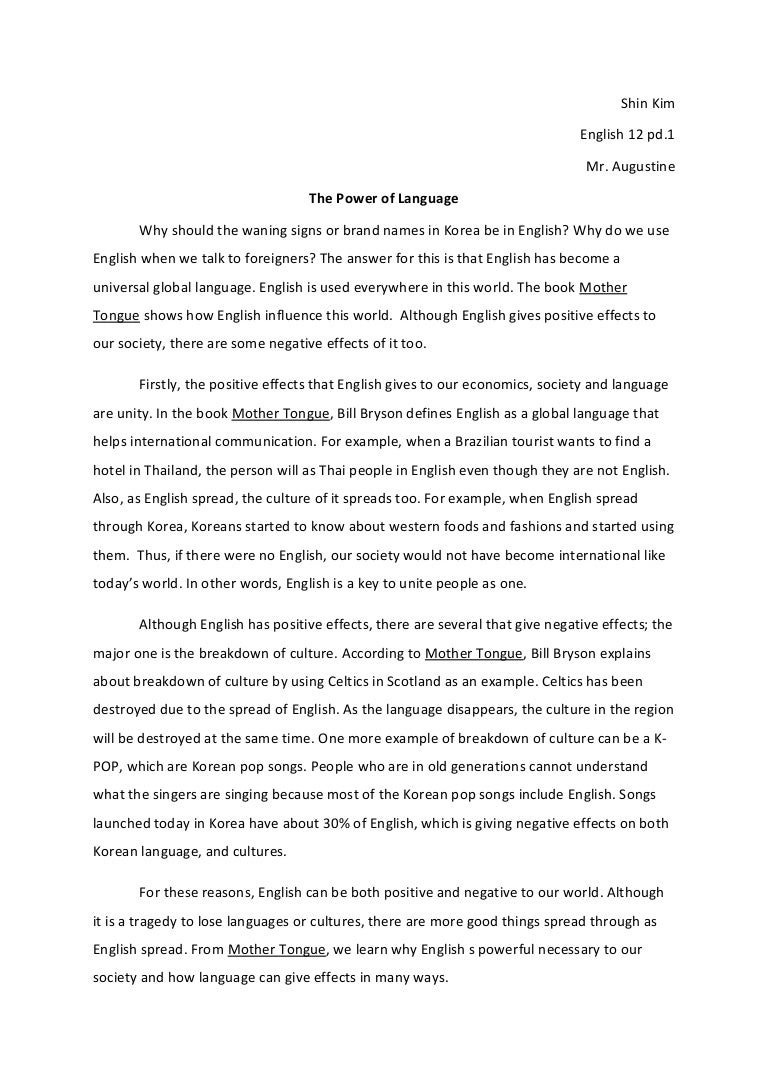 Shin Kim

English 12 pd.1

Mr. Augustine

The Power of Language

Why should the waning signs or brand names in Korea be in English? Why do we use English when we talk to foreigners? The answer for this is that English has become a universal global language. English is used everywhere in this world. The book Mother Tongue shows how English influence this world. Although English gives positive effects to our society, there are some negative effects of it too.

Firstly, the positive effects that English gives to our economics, society and language are unity. In the book Mother Tongue, Bill Bryson defines English as a global language that helps international communication. For example, when a Brazilian tourist wants to find a hotel in Thailand, the person will as Thai people in English even though they are not English. Also, as English spread, the culture of it spreads too. For example, when English spread through Korea, Koreans started to know about western foods and fashions and started using them. Thus, if there were no English, our society would not have become international like today's world. In other words, English is a key to unite people as one.

Although English has positive effects, there are several that give negative effects; the major one is the breakdown of culture. According to Mother Tongue, Bill Bryson explains about breakdown of culture by using Celtics in Scotland as an example. Celtics has been destroyed due to the spread of English. As the language disappears, the culture in the region will be destroyed at the same time. One more example of breakdown of culture can be a K-POP, which are Korean pop songs. People who are in old generations cannot understand what the singers are singing because most of the Korean pop songs include English. Songs launched today in Korea have about 30% of English, which is giving negative effects on both Korean language, and cultures.

For these reasons, English can be both positive and negative to our world. Although it is a tragedy to lose languages or cultures, there are more good things spread through as English spread. From Mother Tongue, we learn why English s powerful necessary to our society and how language can give effects in many ways.